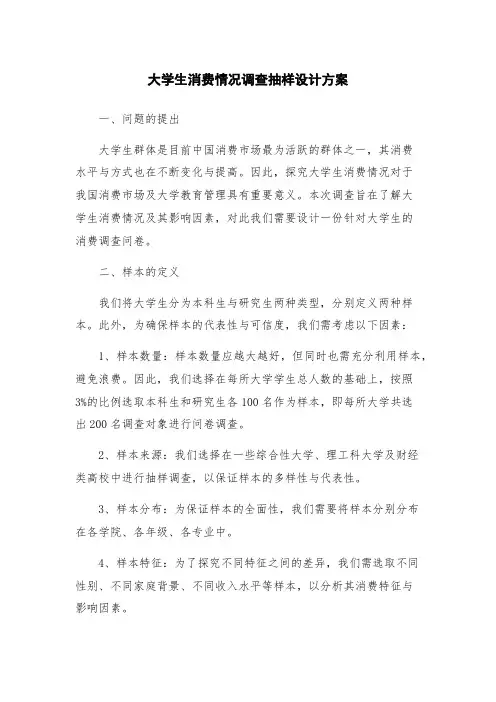 大学生消费情况调查抽样设计方案

一、问题的提出

大学生群体是目前中国消费市场最为活跃的群体之一，其消费水平与方式也在不断变化与提高。因此，探究大学生消费情况对于我国消费市场及大学教育管理具有重要意义。本次调查旨在了解大学生消费情况及其影响因素，对此我们需要设计一份针对大学生的消费调查问卷。

二、样本的定义

我们将大学生分为本科生与研究生两种类型，分别定义两种样本。此外，为确保样本的代表性与可信度，我们需考虑以下因素：

1、样本数量：样本数量应越大越好，但同时也需充分利用样本，避免浪费。因此，我们选择在每所大学学生总人数的基础上，按照3%的比例选取本科生和研究生各100名作为样本，即每所大学共选出200名调查对象进行问卷调查。

2、样本来源：我们选择在一些综合性大学、理工科大学及财经类高校中进行抽样调查，以保证样本的多样性与代表性。

3、样本分布：为保证样本的全面性，我们需要将样本分别分布在各学院、各年级、各专业中。

4、样本特征：为了探究不同特征之间的差异，我们需选取不同性别、不同家庭背景、不同收入水平等样本，以分析其消费特征与影响因素。